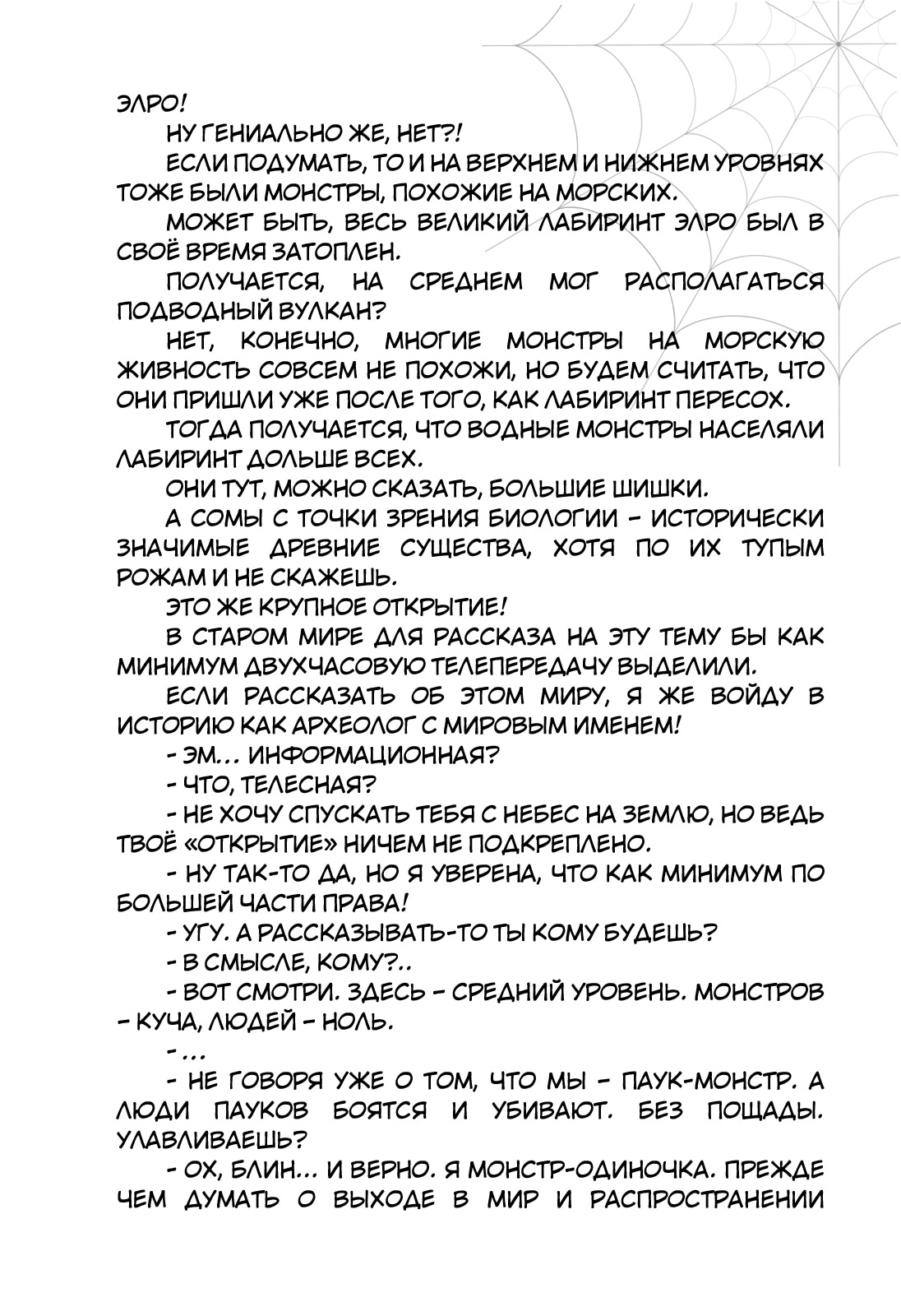 ЭЛРО!

НУ ГЕНИАЛЬНО ЖЕ, НЕТ?!

ЕСЛИ ПОДУМАТЬ, ТО И НА ВЕРХНЕМ И НИЖНЕМ УРОВНЯХ ТОЖЕ БЫЛИ МОНСТРЫ, ПОХОЖИЕ НА МОРСКИХ.

МОЖЕТ БЫТЬ, ВЕСЬ ВЕЛИКИЙ ЛАБИРИНТ ЭЛРО БЫЛ В СВОЁ ВРЕМЯ ЗАТОПЛЕН.

ПОЛУЧАЕТСЯ, НА СРЕДНЕМ МОГ РАСПОЛАГАТЬСЯ ПОДВОДНЫЙ ВУЛКАН?

НЕТ, КОНЕЧНО, МНОГИЕ МОНСТРЫ НА МОРСКУЮ ЖИВНОСТЬ СОВСЕМ НЕ ПОХОЖИ, НО БУДЕМ СЧИТАТЬ, ЧТО ОНИ ПРИШЛИ УЖЕ ПОСЛЕ ТОГО, КАК ЛАБИРИНТ ПЕРЕСОХ.

ТОГДА ПОЛУЧАЕТСЯ, ЧТО ВОДНЫЕ МОНСТРЫ НАСЕЛЯЛИ ЛАБИРИНТ ДОЛЬШЕ ВСЕХ.

ОНИ ТУТ, МОЖНО СКАЗАТЬ, БОЛЬШИЕ ШИШКИ.

А СОМЫ С ТОЧКИ ЗРЕНИЯ БИОЛОГИИ - ИСТОРИЧЕСКИ ЗНАЧИМЫЕ ДРЕВНИЕ СУЩЕСТВА, ХОТЯ ПО ИХ ТУПЫМ РОЖАМ И НЕ СКАЖЕШЬ.

ЭТО ЖЕ КРУПНОЕ ОТКРЫТИЕ!

В СТАРОМ МИРЕ ДЛЯ РАССКАЗА НА ЭТУ ТЕМУ БЫ КАК МИНИМУМ ДВУХЧАСОВУЮ ТЕЛЕПЕРЕДАЧУ ВЫДЕЛИЛИ.

ЕСЛИ РАССКАЗАТЬ ОБ ЭТОМ МИРУ, Я ЖЕ ВОЙДУ В ИСТОРИЮ КАК АРХЕОЛОГ С МИРОВЫМ ИМЕНЕМ!

- ЭМ... ИНФОРМАЦИОННАЯ?

- ЧТО, ТЕЛЕСНАЯ?

- НЕ ХОЧУ СПУСКАТЬ ТЕБЯ С НЕБЕС НА ЗЕМЛЮ, НО ВЕДЬ ТВОЁ «ОТКРЫТИЕ» НИЧЕМ НЕ ПОДКРЕПЛЕНО.

- НУ ТАК-ТО ДА, НО Я УВЕРЕНА, ЧТО КАК МИНИМУМ ПО БОЛЬШЕЙ ЧАСТИ ПРАВА!

- УГУ. А РАССКАЗЫВАТЬ-ТО ТЫ КОМУ БУДЕШЬ?

- В СМЫСЛЕ, КОМУ?..

- ВОТ СМОТРИ. ЗДЕСЬ - СРЕДНИЙ УРОВЕНЬ. МОНСТРОВ - КУЧА, ЛЮДЕЙ - НОЛЬ.

- ...

- НЕ ГОВОРЯ УЖЕ О ТОМ, ЧТО МЫ - ПАУК-МОНСТР. А ЛЮДИ ПАУКОВ БОЯТСЯ И УБИВАЮТ. БЕЗ ПОЩАДЫ. УЛАВЛИВАЕШЬ?

- ОХ, БЛИН... И ВЕРНО. Я МОНСТР-ОДИНОЧКА. ПРЕЖДЕ ЧЕМ ДУМАТЬ О ВЫХОДЕ В МИР И РАСПРОСТРАНЕНИИ